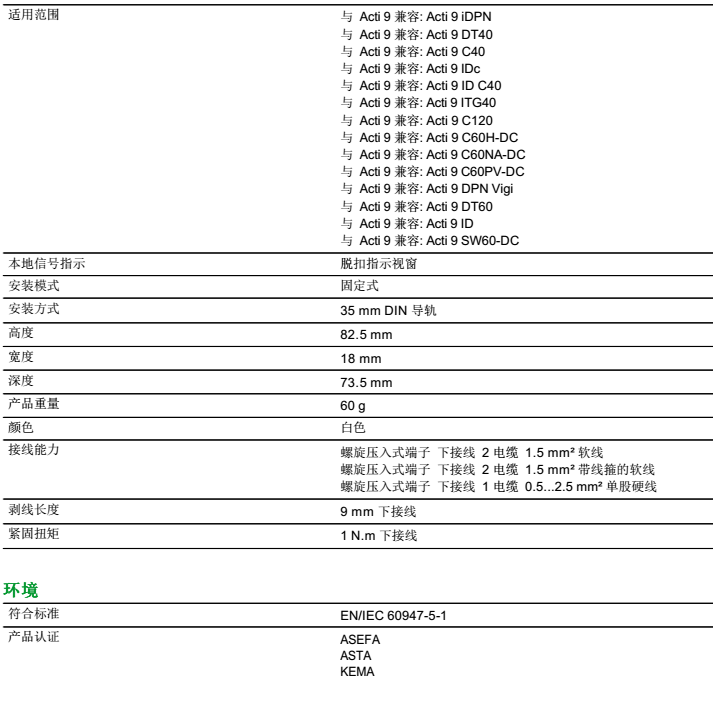 | | |
|---|---|
| 适用范围 | 与 Acti 9 兼容: Acti 9 iDPN<br>与 Acti 9 兼容: Acti 9 DT40<br>与 Acti 9 兼容: Acti 9 C40<br>与 Acti 9 兼容: Acti 9 IDc<br>与 Acti 9 兼容: Acti 9 ID C40<br>与 Acti 9 兼容: Acti 9 ITG40<br>与 Acti 9 兼容: Acti 9 C120<br>与 Acti 9 兼容: Acti 9 C60H-DC<br>与 Acti 9 兼容: Acti 9 C60NA-DC<br>与 Acti 9 兼容: Acti 9 C60PV-DC<br>与 Acti 9 兼容: Acti 9 DPN Vigi<br>与 Acti 9 兼容: Acti 9 DT60<br>与 Acti 9 兼容: Acti 9 ID<br>与 Acti 9 兼容: Acti 9 SW60-DC |
| 本地信号指示 | 脱扣指示视窗 |
| 安装模式 | 固定式 |
| 安装方式 | 35 mm DIN 导轨 |
| 高度 | 82.5 mm |
| 宽度 | 18 mm |
| 深度 | 73.5 mm |
| 产品重量 | 60 g |
| 颜色 | 白色 |
| 接线能力 | 螺旋压入式端子 下接线 2 电缆 1.5 mm² 软线<br>螺旋压入式端子 下接线 2 电缆 1.5 mm² 带线箍的软线<br>螺旋压入式端子 下接线 1 电缆 0.5...2.5 mm² 单股硬线 |
| 剥线长度 | 9 mm 下接线 |
| 紧固扭矩 | 1 N.m 下接线 |

环境

| | |
|---|---|
| 符合标准 | EN/IEC 60947-5-1 |
| 产品认证 | ASEFA<br>ASTA<br>KEMA |